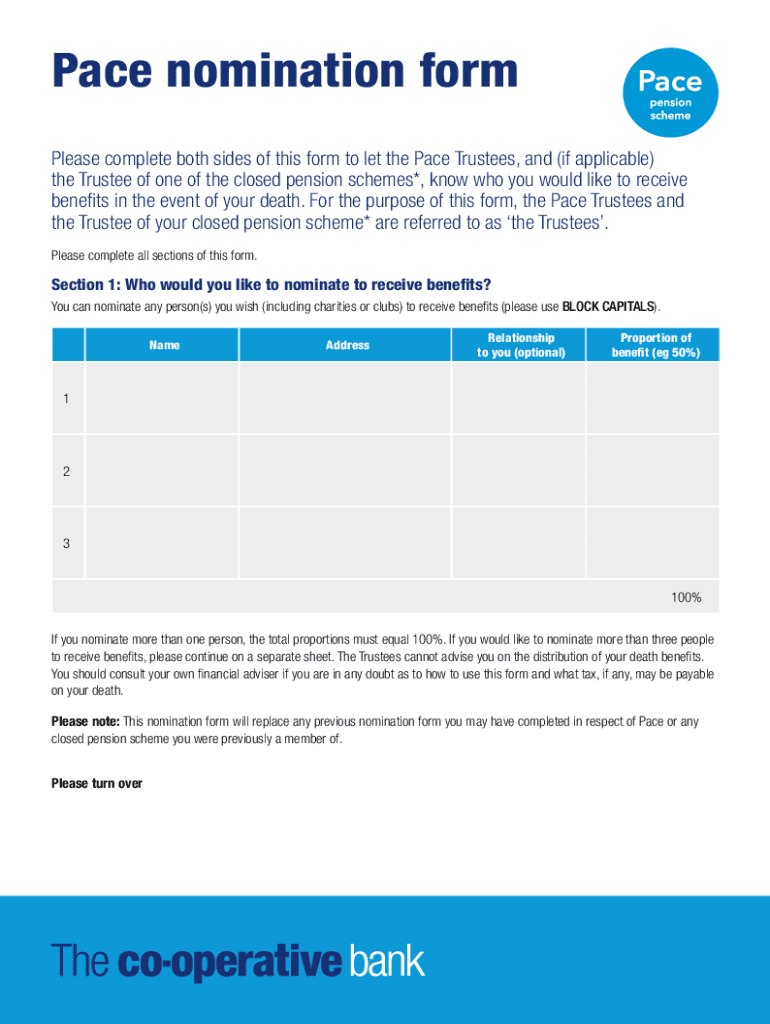 Pace nomination form

Pace
pension
scheme

Please complete both sides of this form to let the Pace Trustees, and (if applicable) the Trustee of one of the closed pension schemes*, know who you would like to receive benefits in the event of your death. For the purpose of this form, the Pace Trustees and the Trustee of your closed pension scheme* are referred to as 'the Trustees'.

Please complete all sections of this form.

Section 1: Who would you like to nominate to receive benefits?

You can nominate any person(s) you wish (including charities or clubs) to receive benefits (please use BLOCK CAPITALS).

| | Name | Address | Relationship to you (optional) | Proportion of benefit (eg 50%) |
|---|---|---|---|---|
| 1 | | | | |
| 2 | | | | |
| 3 | | | | |
| | | | | 100% |

If you nominate more than one person, the total proportions must equal 100%. If you would like to nominate more than three people to receive benefits, please continue on a separate sheet. The Trustees cannot advise you on the distribution of your death benefits. You should consult your own financial adviser if you are in any doubt as to how to use this form and what tax, if any, may be payable on your death.

Please note: This nomination form will replace any previous nomination form you may have completed in respect of Pace or any closed pension scheme you were previously a member of.

Please turn over

The co-operative bank